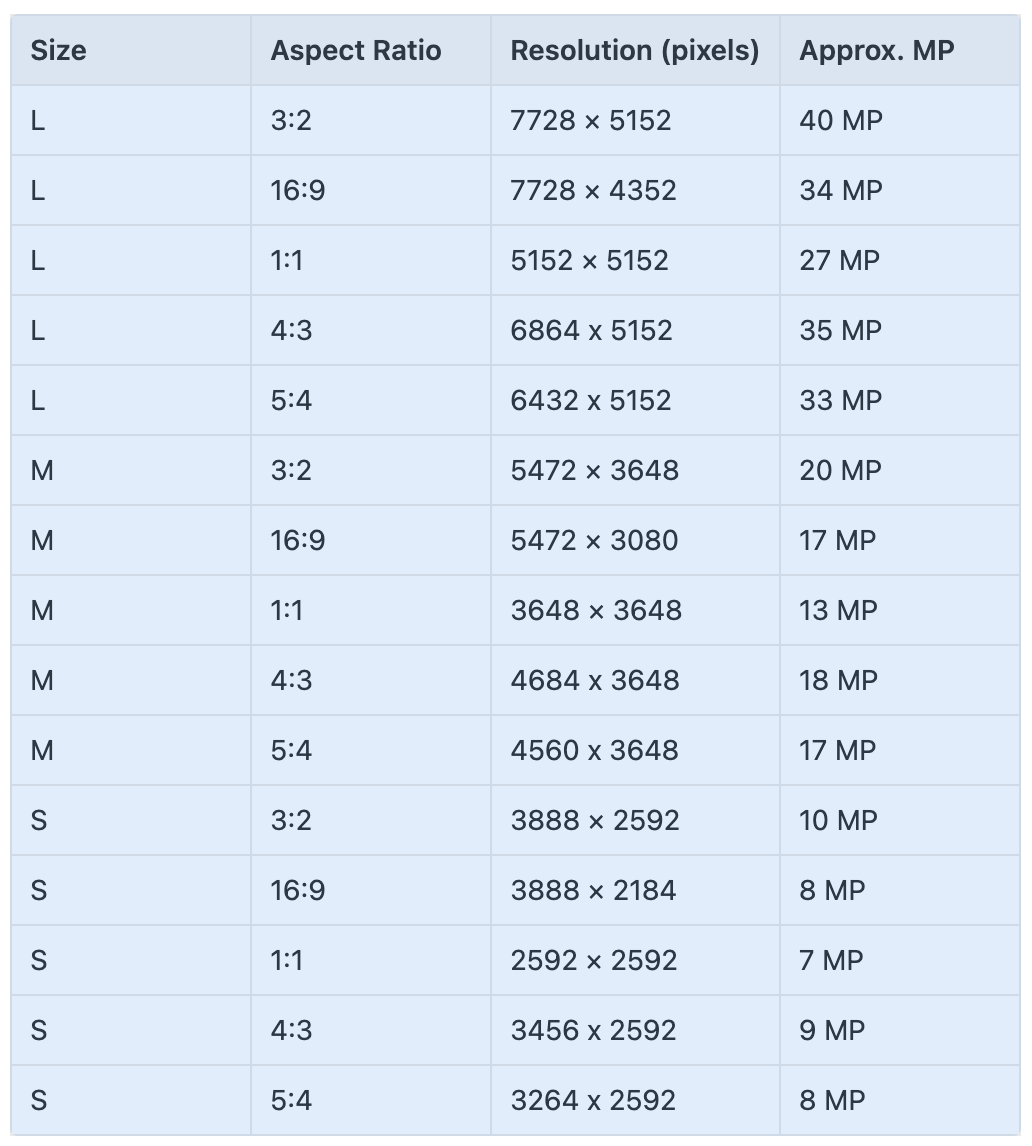 | Size | Aspect Ratio | Resolution (pixels) | Approx. MP |
|---|---|---|---|
| L | 3:2 | 7728 × 5152 | 40 MP |
| L | 16:9 | 7728 × 4352 | 34 MP |
| L | 1:1 | 5152 × 5152 | 27 MP |
| L | 4:3 | 6864 x 5152 | 35 MP |
| L | 5:4 | 6432 x 5152 | 33 MP |
| M | 3:2 | 5472 × 3648 | 20 MP |
| M | 16:9 | 5472 × 3080 | 17 MP |
| M | 1:1 | 3648 × 3648 | 13 MP |
| M | 4:3 | 4684 x 3648 | 18 MP |
| M | 5:4 | 4560 x 3648 | 17 MP |
| S | 3:2 | 3888 × 2592 | 10 MP |
| S | 16:9 | 3888 × 2184 | 8 MP |
| S | 1:1 | 2592 × 2592 | 7 MP |
| S | 4:3 | 3456 x 2592 | 9 MP |
| S | 5:4 | 3264 x 2592 | 8 MP |